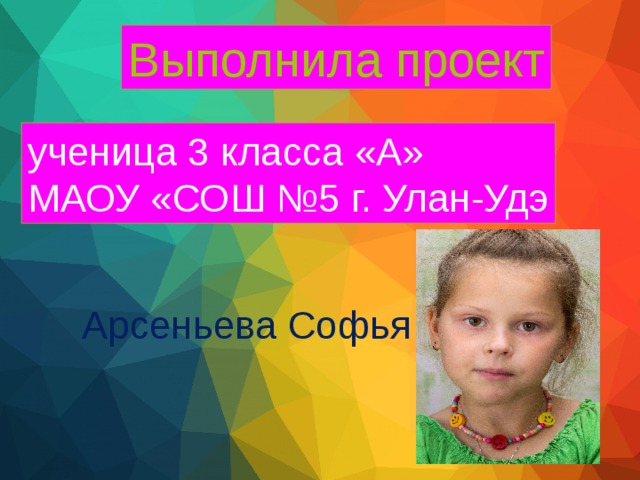 Выполнила проект

ученица 3 класса «А»
МАОУ «СОШ №5 г. Улан-Удэ

Арсеньева Софья